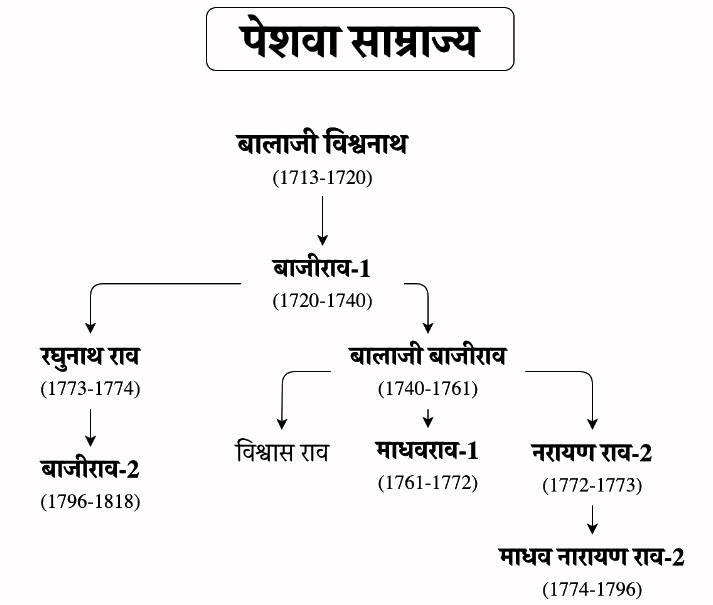 पेशवा साम्राज्य

बालाजी विश्वनाथ
(1713-1720)

बाजीराव-1
(1720-1740)

रघुनाथ राव
(1773-1774)

बाजीराव-2
(1796-1818)

बालाजी बाजीराव
(1740-1761)

विश्वास राव

माधवराव-1
(1761-1772)

नरायण राव-2
(1772-1773)

माधव नारायण राव-2
(1774-1796)